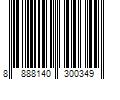 8 888140 300349